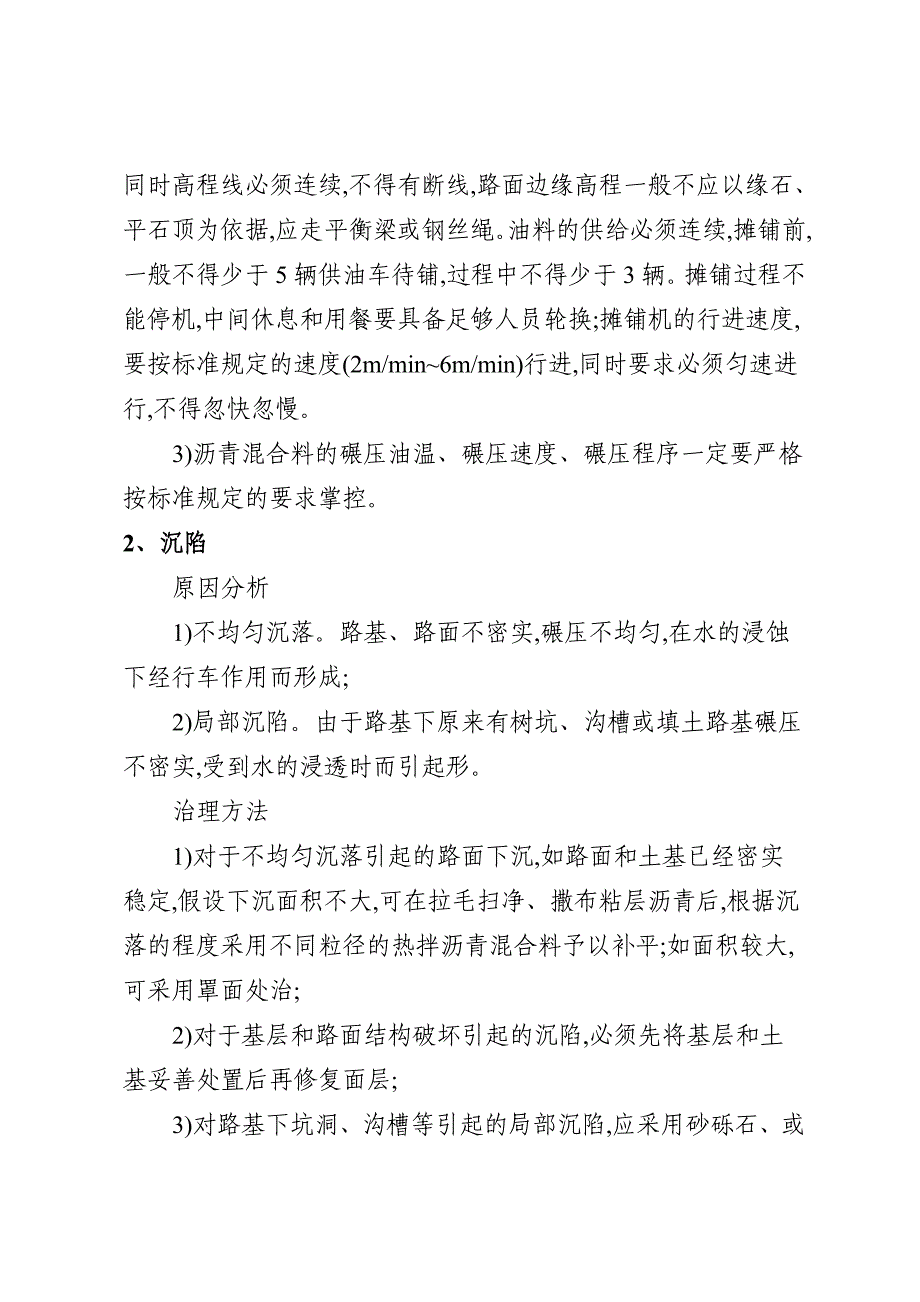 同时高程线必须连续,不得有断线,路面边缘高程一般不应以缘石、平石顶为依据,应走平衡梁或钢丝绳。油料的供给必须连续,摊铺前,一般不得少于 5 辆供油车待铺,过程中不得少于 3 辆。摊铺过程不能停机,中间休息和用餐要具备足够人员轮换;摊铺机的行进速度,要按标准规定的速度(2m/min~6m/min)行进,同时要求必须匀速进行,不得忽快忽慢。

3)沥青混合料的碾压油温、碾压速度、碾压程序一定要严格按标准规定的要求掌控。

2、沉陷

原因分析

1)不均匀沉落。路基、路面不密实,碾压不均匀,在水的浸蚀下经行车作用而形成;

2)局部沉陷。由于路基下原来有树坑、沟槽或填土路基碾压不密实,受到水的浸透时而引起形。

治理方法

1)对于不均匀沉落引起的路面下沉,如路面和土基已经密实稳定,假设下沉面积不大,可在拉毛扫净、撒布粘层沥青后,根据沉落的程度采用不同粒径的热拌沥青混合料予以补平;如面积较大,可采用罩面处治;

2)对于基层和路面结构破坏引起的沉陷,必须先将基层和土基妥善处置后再修复面层;

3)对路基下坑洞、沟槽等引起的局部沉陷,应采用砂砾石、或